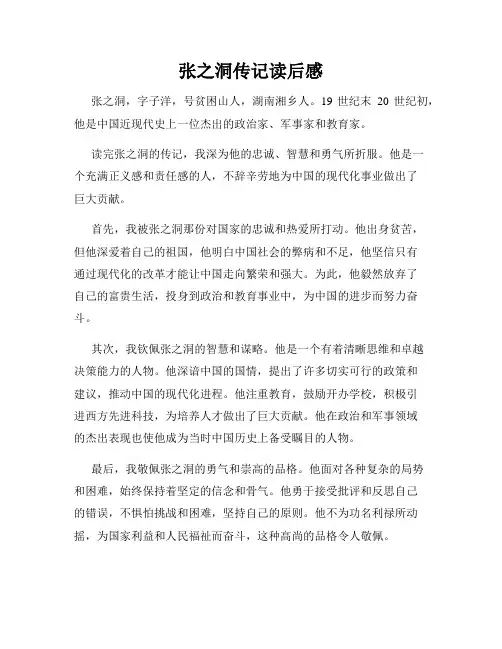 张之洞传记读后感

张之洞，字子洋，号贫困山人，湖南湘乡人。19 世纪末 20 世纪初，他是中国近现代史上一位杰出的政治家、军事家和教育家。

读完张之洞的传记，我深为他的忠诚、智慧和勇气所折服。他是一个充满正义感和责任感的人，不辞辛劳地为中国的现代化事业做出了巨大贡献。

首先，我被张之洞那份对国家的忠诚和热爱所打动。他出身贫苦，但他深爱着自己的祖国，他明白中国社会的弊病和不足，他坚信只有通过现代化的改革才能让中国走向繁荣和强大。为此，他毅然放弃了自己的富贵生活，投身到政治和教育事业中，为中国的进步而努力奋斗。

其次，我钦佩张之洞的智慧和谋略。他是一个有着清晰思维和卓越决策能力的人物。他深谙中国的国情，提出了许多切实可行的政策和建议，推动中国的现代化进程。他注重教育，鼓励开办学校，积极引进西方先进科技，为培养人才做出了巨大贡献。他在政治和军事领域的杰出表现也使他成为当时中国历史上备受瞩目的人物。

最后，我敬佩张之洞的勇气和崇高的品格。他面对各种复杂的局势和困难，始终保持着坚定的信念和骨气。他勇于接受批评和反思自己的错误，不惧怕挑战和困难，坚持自己的原则。他不为功名利禄所动摇，为国家利益和人民福祉而奋斗，这种高尚的品格令人敬佩。